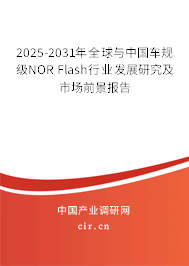 2025-2031年全球与中国车规级NOR Flash行业发展研究及市场前景报告

中国产业调研网

cir.cn